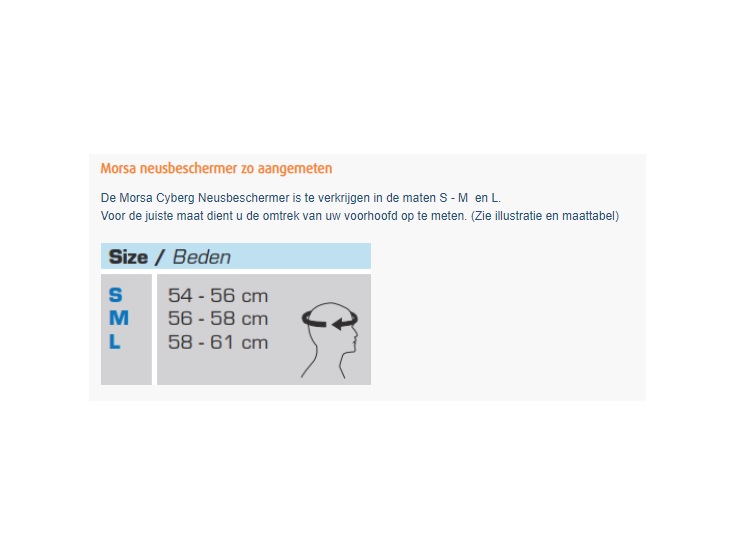 Morsa neusbeschermer zo aangemeten

De Morsa Cyberg Neusbeschermer is te verkrijgen in de maten S - M en L.
Voor de juiste maat dient u de omtrek van uw voorhoofd op te meten. (Zie illustratie en maattabel)

| Size / Beden | |
|---|---|
| S | 54 - 56 cm |
| M | 56 - 58 cm |
| L | 58 - 61 cm |